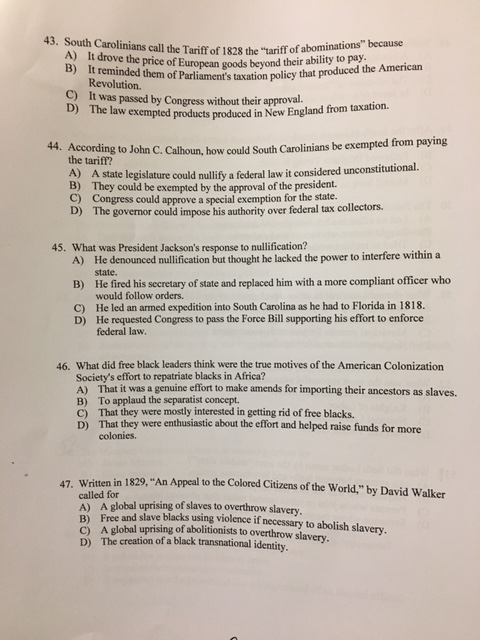 43. South Carolinians call the Tariff of 1828 the "tariff of abominations" because
A) It drove the price of European goods beyond their ability to pay.
B) It reminded them of Parliament's taxation policy that produced the American Revolution.
C) It was passed by Congress without their approval.
D) The law exempted products produced in New England from taxation.

44. According to John C. Calhoun, how could South Carolinians be exempted from paying the tariff?
A) A state legislature could nullify a federal law it considered unconstitutional.
B) They could be exempted by the approval of the president.
C) Congress could approve a special exemption for the state.
D) The governor could impose his authority over federal tax collectors.

45. What was President Jackson's response to nullification?
A) He denounced nullification but thought he lacked the power to interfere within a state.
B) He fired his secretary of state and replaced him with a more compliant officer who would follow orders.
C) He led an armed expedition into South Carolina as he had to Florida in 1818.
D) He requested Congress to pass the Force Bill supporting his effort to enforce federal law.

46. What did free black leaders think were the true motives of the American Colonization Society's effort to repatriate blacks in Africa?
A) That it was a genuine effort to make amends for importing their ancestors as slaves.
B) To applaud the separatist concept.
C) That they were mostly interested in getting rid of free blacks.
D) That they were enthusiastic about the effort and helped raise funds for more colonies.

47. Written in 1829, "An Appeal to the Colored Citizens of the World," by David Walker called for
A) A global uprising of slaves to overthrow slavery.
B) Free and slave blacks using violence if necessary to abolish slavery.
C) A global uprising of abolitionists to overthrow slavery.
D) The creation of a black transnational identity.